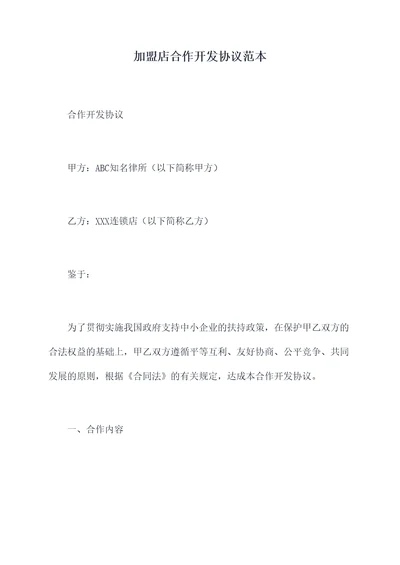 加盟店合作开发协议范本

合作开发协议

甲方：ABC知名律所（以下简称甲方）

乙方：XXX连锁店（以下简称乙方）

鉴于：

为了贯彻实施我国政府支持中小企业的扶持政策，在保护甲乙双方的合法权益的基础上，甲乙双方遵循平等互利、友好协商、公平竞争、共同发展的原则，根据《合同法》的有关规定，达成本合作开发协议。

一、合作内容